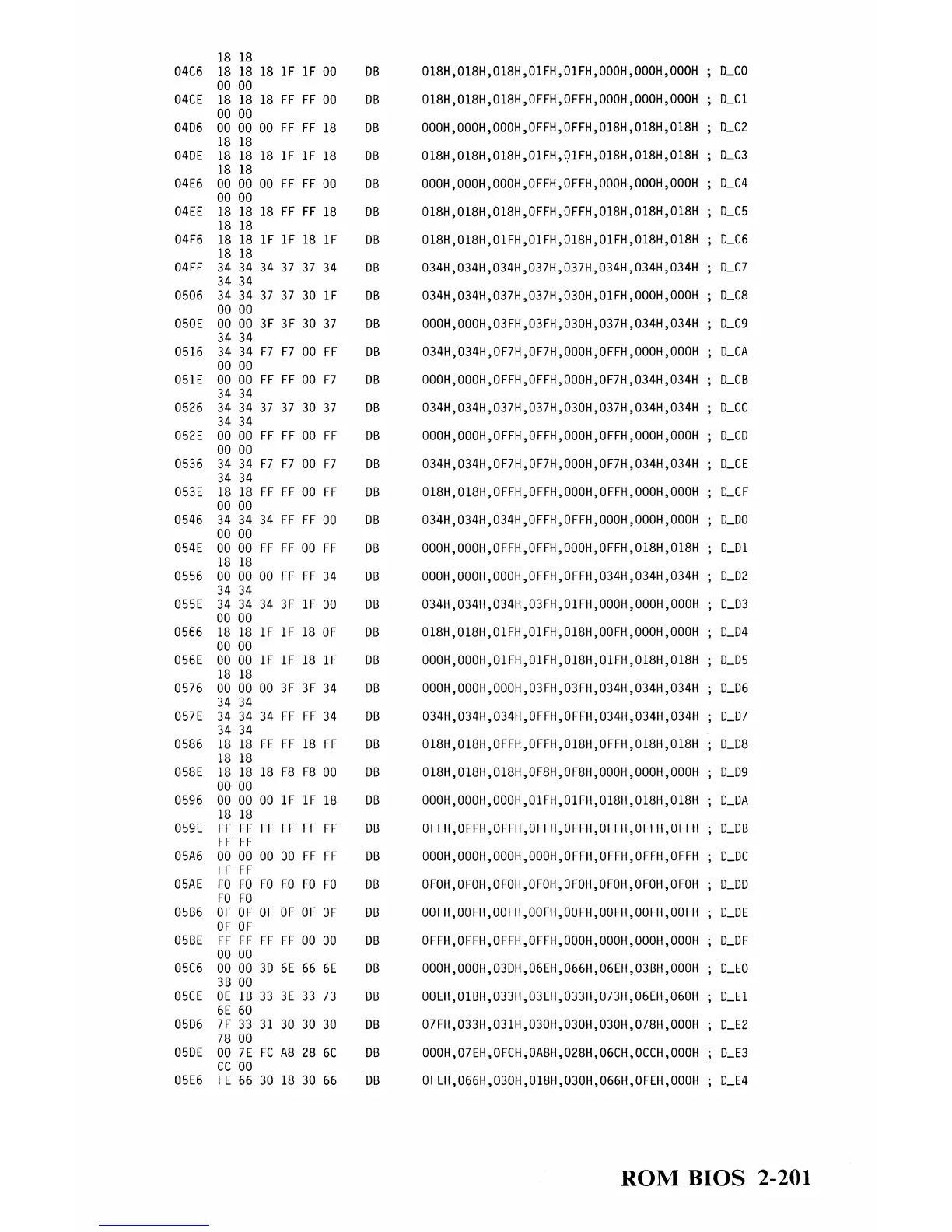 18 18
04C6 18 18 18 1F 1F 00 DB 018H,018H,018H,01FH,01FH,000H,000H,000H ; D_C0
00 00
04CE 18 18 18 FF FF 00 DB 018H,018H,018H,0FFH,0FFH,000H,000H,000H ; D_C1
00 00
04D6 00 00 00 FF FF 18 DB 000H,000H,000H,0FFH,0FFH,018H,018H,018H ; D_C2
18 18
04DE 18 18 18 1F 1F 18 DB 018H,018H,018H,01FH,01FH,018H,018H,018H ; D_C3
18 18
04E6 00 00 00 FF FF 00 DB 000H,000H,000H,0FFH,0FFH,000H,000H,000H ; D_C4
00 00
04EE 18 18 18 FF FF 18 DB 018H,018H,018H,0FFH,0FFH,018H,018H,018H ; D_C5
18 18
04F6 18 18 1F 1F 18 1F DB 018H,018H,01FH,01FH,018H,01FH,018H,018H ; D_C6
18 18
04FE 34 34 34 37 37 34 DB 034H,034H,034H,037H,037H,034H,034H,034H ; D_C7
34 34
0506 34 34 37 37 30 1F DB 034H,034H,037H,037H,030H,01FH,000H,000H ; D_C8
00 00
050E 00 00 3F 3F 30 37 DB 000H,000H,03FH,03FH,030H,037H,034H,034H ; D_C9
34 34
0516 34 34 F7 F7 00 FF DB 034H,034H,0F7H,0F7H,000H,0FFH,000H,000H ; D_CA
00 00
051E 00 00 FF FF 00 F7 DB 000H,000H,0FFH,0FFH,000H,0F7H,034H,034H ; D_CB
34 34
0526 34 34 37 37 30 37 DB 034H,034H,037H,037H,030H,037H,034H,034H ; D_CC
34 34
052E 00 00 FF FF 00 FF DB 000H,000H,0FFH,0FFH,000H,0FFH,000H,000H ; D_CD
00 00
0536 34 34 F7 F7 00 F7 DB 034H,034H,0F7H,0F7H,000H,0F7H,034H,034H ; D_CE
34 34
053E 18 18 FF FF 00 FF DB 018H,018H,0FFH,0FFH,000H,0FFH,000H,000H ; D_CF
00 00
0546 34 34 34 FF FF 00 DB 034H,034H,034H,0FFH,0FFH,000H,000H,000H ; D_D0
00 00
054E 00 00 FF FF 00 FF DB 000H,000H,0FFH,0FFH,000H,0FFH,018H,018H ; D_D1
18 18
0556 00 00 00 FF FF 34 DB 000H,000H,000H,0FFH,0FFH,034H,034H,034H ; D_D2
34 34
055E 34 34 34 3F 1F 00 DB 034H,034H,034H,03FH,01FH,000H,000H,000H ; D_D3
00 00
0566 18 18 1F 1F 18 0F DB 018H,018H,01FH,01FH,018H,00FH,000H,000H ; D_D4
00 00
056E 00 00 1F 1F 18 1F DB 000H,000H,01FH,01FH,018H,01FH,018H,018H ; D_D5
18 18
0576 00 00 00 3F 3F 34 DB 000H,000H,000H,03FH,03FH,034H,034H,034H ; D_D6
34 34
057E 34 34 34 FF FF 34 DB 034H,034H,034H,0FFH,0FFH,034H,034H,034H ; D_D7
34 34
0586 18 18 FF FF 18 FF DB 018H,018H,0FFH,0FFH,018H,0FFH,018H,018H ; D_D8
18 18
058E 18 18 18 F8 F8 00 DB 018H,018H,018H,0F8H,0F8H,000H,000H,000H ; D_D9
00 00
0596 00 00 00 1F 1F 18 DB 000H,000H,000H,01FH,01FH,018H,018H,018H ; D_DA
18 18
059E FF FF FF FF FF FF DB 0FFH,0FFH,0FFH,0FFH,0FFH,0FFH,0FFH,0FFH ; D_DB
FF FF
05A6 00 00 00 00 FF FF DB 000H,000H,000H,000H,0FFH,0FFH,0FFH,0FFH ; D_DC
FF FF
05AE F0 F0 F0 F0 F0 F0 DB 0F0H,0F0H,0F0H,0F0H,0F0H,0F0H,0F0H,0F0H ; D_DD
F0 F0
05B6 0F 0F 0F 0F 0F 0F DB 00FH,00FH,00FH,00FH,00FH,00FH,00FH,00FH ; D_DE
0F 0F
05BE FF FF FF FF 00 00 DB 0FFH,0FFH,0FFH,0FFH,000H,000H,000H,000H ; D_DF
00 00
05C6 00 00 3D 6E 66 6E DB 000H,000H,03DH,06EH,066H,06EH,03BH,000H ; D_E0
3B 00
05CE 0E 1B 33 3E 33 73 DB 00EH,01BH,033H,03EH,033H,073H,06EH,060H ; D_E1
6E 60
05D6 7F 33 31 30 30 30 DB 07FH,033H,031H,030H,030H,030H,078H,000H ; D_E2
78 00
05DE 00 7E FC A8 28 6C DB 000H,07EH,0FCH,0A8H,028H,06CH,0CCH,000H ; D_E3
CC 00
05E6 FE 66 30 18 30 66 DB 0FEH,066H,030H,018H,030H,066H,0FEH,000H ; D_E4

ROM BIOS 2-201